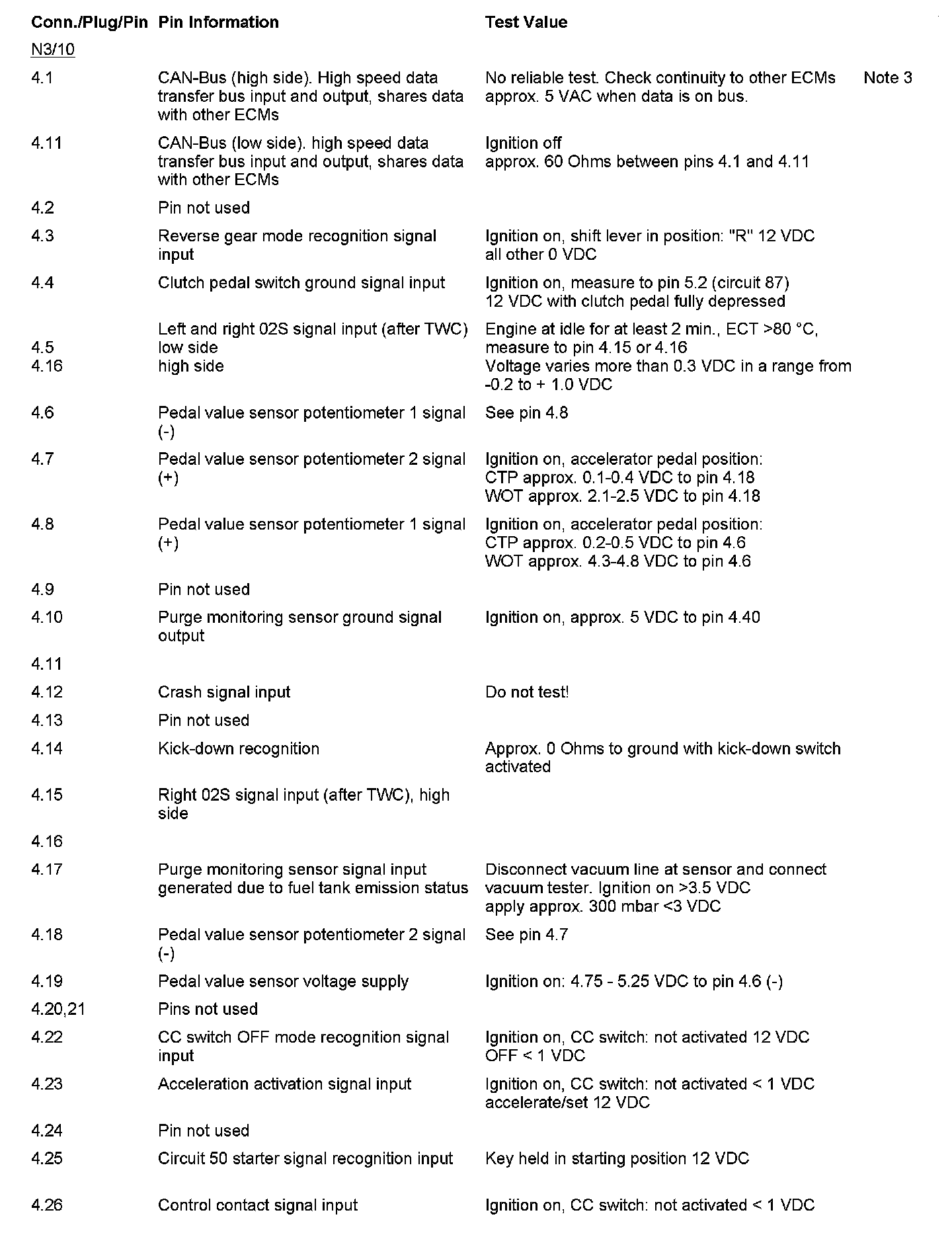 | Conn./Plug/Pin | Pin Information | Test Value | |
|---|---|---|---|
| N3/10 | | | |
| 4.1 | CAN-Bus (high side). High speed data transfer bus input and output, shares data with other ECMs | No reliable test. Check continuity to other ECMs approx. 5 VAC when data is on bus. | Note 3 |
| 4.11 | CAN-Bus (low side). high speed data transfer bus input and output, shares data with other ECMs | Ignition off approx. 60 Ohms between pins 4.1 and 4.11 | |
| 4.2 | Pin not used | | |
| 4.3 | Reverse gear mode recognition signal input | Ignition on, shift lever in position: "R" 12 VDC all other 0 VDC | |
| 4.4 | Clutch pedal switch ground signal input | Ignition on, measure to pin 5.2 (circuit 87) 12 VDC with clutch pedal fully depressed | |
| 4.5 4.16 | Left and right 02S signal input (after TWC) low side high side | Engine at idle for at least 2 min., ECT >80 °C, measure to pin 4.15 or 4.16 Voltage varies more than 0.3 VDC in a range from -0.2 to + 1.0 VDC | |
| 4.6 | Pedal value sensor potentiometer 1 signal (-) | See pin 4.8 | |
| 4.7 | Pedal value sensor potentiometer 2 signal (+) | Ignition on, accelerator pedal position: CTP approx. 0.1-0.4 VDC to pin 4.18 WOT approx. 2.1-2.5 VDC to pin 4.18 | |
| 4.8 | Pedal value sensor potentiometer 1 signal (+) | Ignition on, accelerator pedal position: CTP approx. 0.2-0.5 VDC to pin 4.6 WOT approx. 4.3-4.8 VDC to pin 4.6 | |
| 4.9 | Pin not used | | |
| 4.10 | Purge monitoring sensor ground signal output | Ignition on, approx. 5 VDC to pin 4.40 | |
| 4.11 | | | |
| 4.12 | Crash signal input | Do not test! | |
| 4.13 | Pin not used | | |
| 4.14 | Kick-down recognition | Approx. 0 Ohms to ground with kick-down switch activated | |
| 4.15 | Right 02S signal input (after TWC), high side | | |
| 4.16 | | | |
| 4.17 | Purge monitoring sensor signal input generated due to fuel tank emission status | Disconnect vacuum line at sensor and connect vacuum tester. Ignition on >3.5 VDC apply approx. 300 mbar <3 VDC | |
| 4.18 | Pedal value sensor potentiometer 2 signal (-) | See pin 4.7 | |
| 4.19 | Pedal value sensor voltage supply | Ignition on: 4.75 - 5.25 VDC to pin 4.6 (-) | |
| 4.20,21 | Pins not used | | |
| 4.22 | CC switch OFF mode recognition signal input | Ignition on, CC switch: not activated 12 VDC OFF < 1 VDC | |
| 4.23 | Acceleration activation signal input | Ignition on, CC switch: not activated < 1 VDC accelerate/set 12 VDC | |
| 4.24 | Pin not used | | |
| 4.25 | Circuit 50 starter signal recognition input | Key held in starting position 12 VDC | |
| 4.26 | Control contact signal input | Ignition on, CC switch: not activated < 1 VDC | |